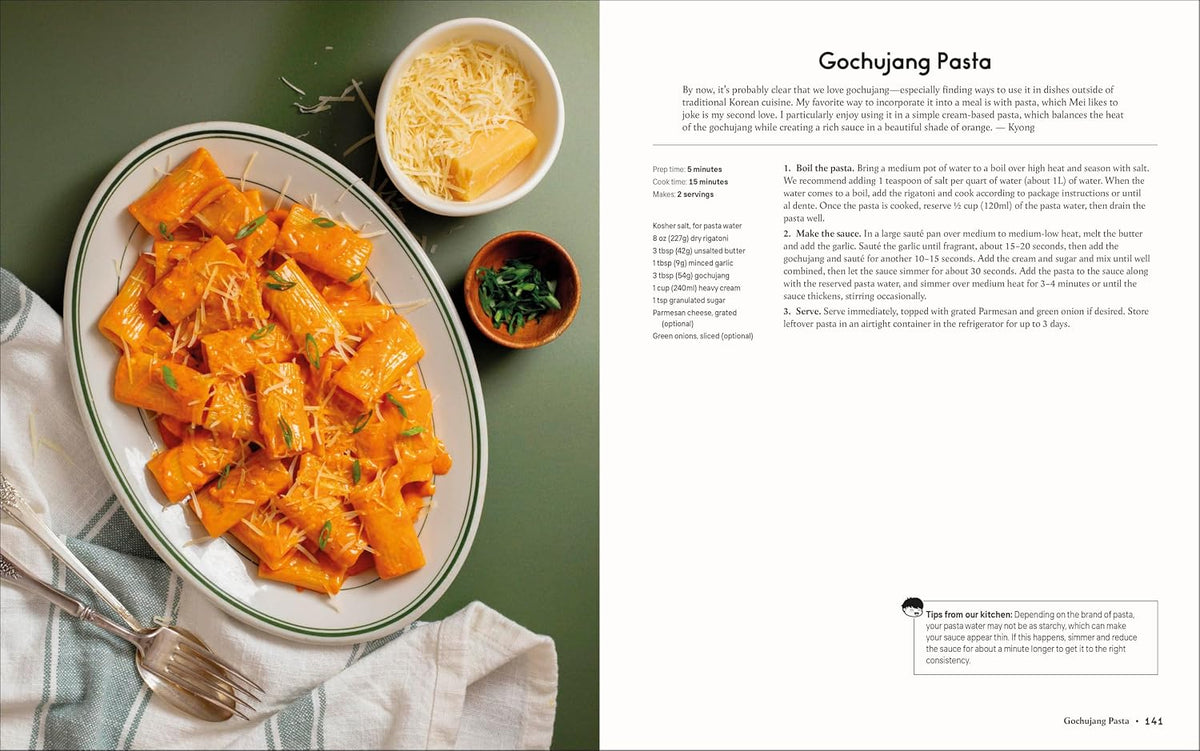 Gochujang Pasta

By now, it's probably clear that we love gochujang—especially finding ways to use it in dishes outside of traditional Korean cuisine. My favorite way to incorporate it into a meal is with pasta, which Mei likes to joke is my second love. I particularly enjoy using it in a simple cream-based pasta, which balances the heat of the gochujang while creating a rich sauce in a beautiful shade of orange. — Kyong

Prep time: 5 minutes
Cook time: 15 minutes
Makes: 2 servings

Kosher salt, for pasta water
8 oz (227g) dry rigatoni
3 tbsp (42g) unsalted butter
1 tbsp (9g) minced garlic
3 tbsp (54g) gochujang
1 cup (240ml) heavy cream
1 tsp granulated sugar
Parmesan cheese, grated (optional)
Green onions, sliced (optional)

1. Boil the pasta. Bring a medium pot of water to a boil over high heat and season with salt. We recommend adding 1 teaspoon of salt per quart of water (about 1L) of water. When the water comes to a boil, add the rigatoni and cook according to package instructions or until al dente. Once the pasta is cooked, reserve ½ cup (120ml) of the pasta water, then drain the pasta well.

2. Make the sauce. In a large sauté pan over medium to medium-low heat, melt the butter and add the garlic. Sauté the garlic until fragrant, about 15–20 seconds, then add the gochujang and sauté for another 10–15 seconds. Add the cream and sugar and mix until well combined, then let the sauce simmer for about 30 seconds. Add the pasta to the sauce along with the reserved pasta water, and simmer over medium heat for 3–4 minutes or until the sauce thickens, stirring occasionally.

3. Serve. Serve immediately, topped with grated Parmesan and green onion if desired. Store leftover pasta in an airtight container in the refrigerator for up to 3 days.

Tips from our kitchen: Depending on the brand of pasta, your pasta water may not be as starchy, which can make your sauce appear thin. If this happens, simmer and reduce the sauce for about a minute longer to get it to the right consistency.

Gochujang Pasta • 141